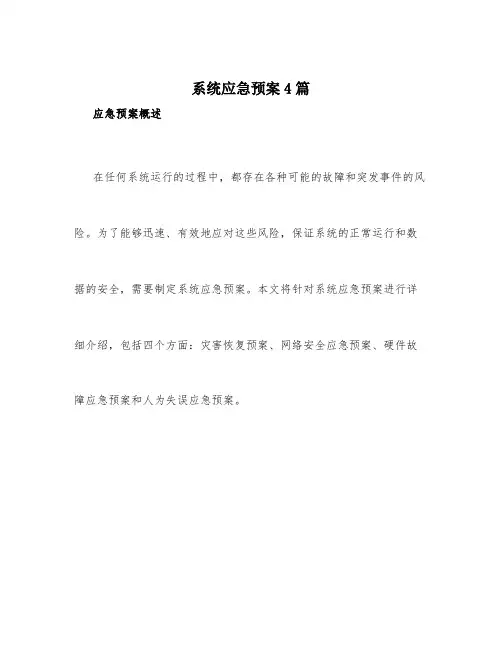 系统应急预案4篇

应急预案概述

在任何系统运行的过程中，都存在各种可能的故障和突发事件的风险。为了能够迅速、有效地应对这些风险，保证系统的正常运行和数据的安全，需要制定系统应急预案。本文将针对系统应急预案进行详细介绍，包括四个方面：灾害恢复预案、网络安全应急预案、硬件故障应急预案和人为失误应急预案。